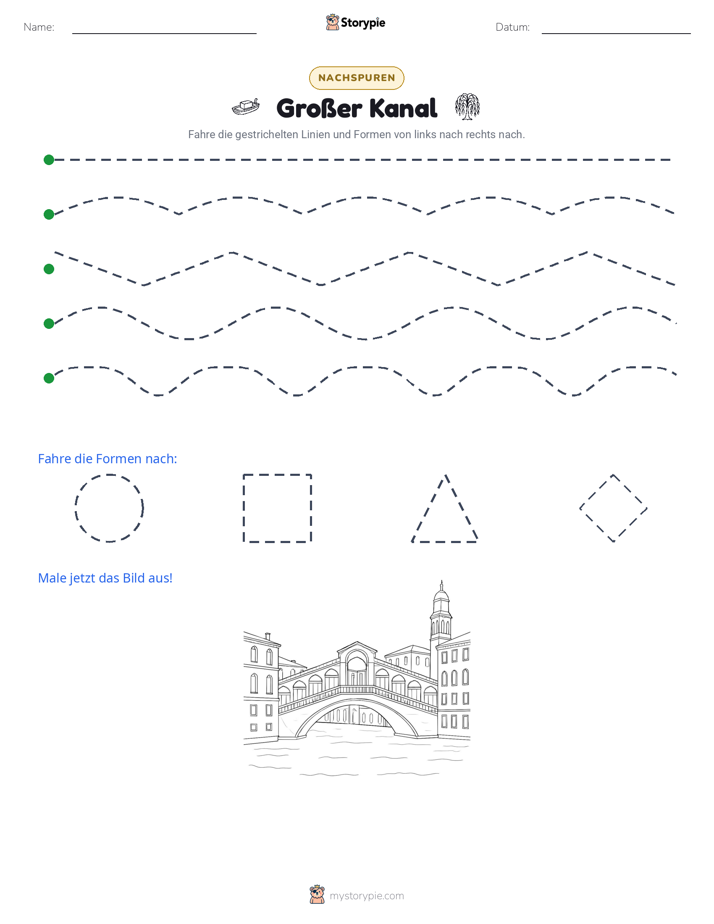 Name: ____

Storypie

Datum: ____

NACHSPUREN

Großer Kanal

Fahre die gestrichelten Linien und Formen von links nach rechts nach.

Fahre die Formen nach:

Male jetzt das Bild aus!

mystorypie.com